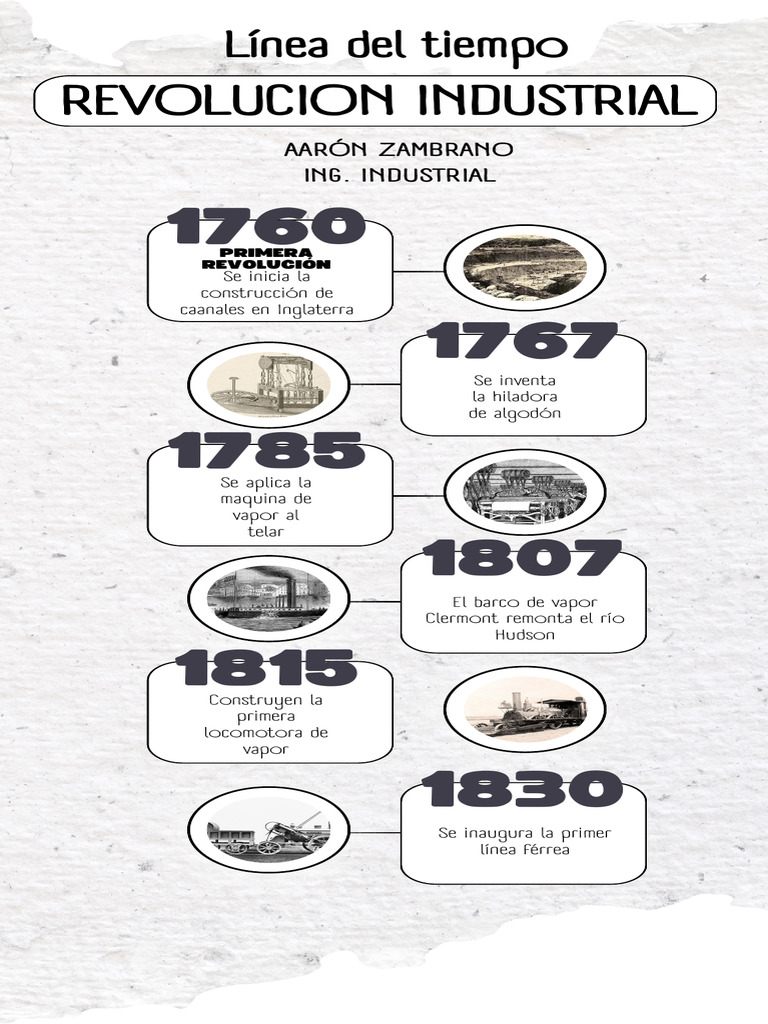 Línea del tiempo

REVOLUCION INDUSTRIAL

AARÓN ZAMBRANO
ING. INDUSTRIAL

1760
PRIMERA REVOLUCIÓN
Se inicia la construcción de caanales en Inglaterra

1767
Se inventa la hiladora de algodón

1785
Se aplica la maquina de vapor al telar

1807
El barco de vapor Clermont remonta el río Hudson

1815
Construyen la primera locomotora de vapor

1830
Se inaugura la primer línea férrea